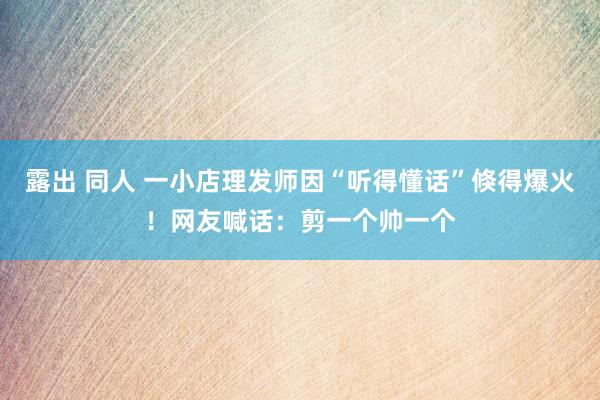 露出 同人 一小店理发师因“听得懂话”倏得爆火！网友喊话：剪一个帅一个